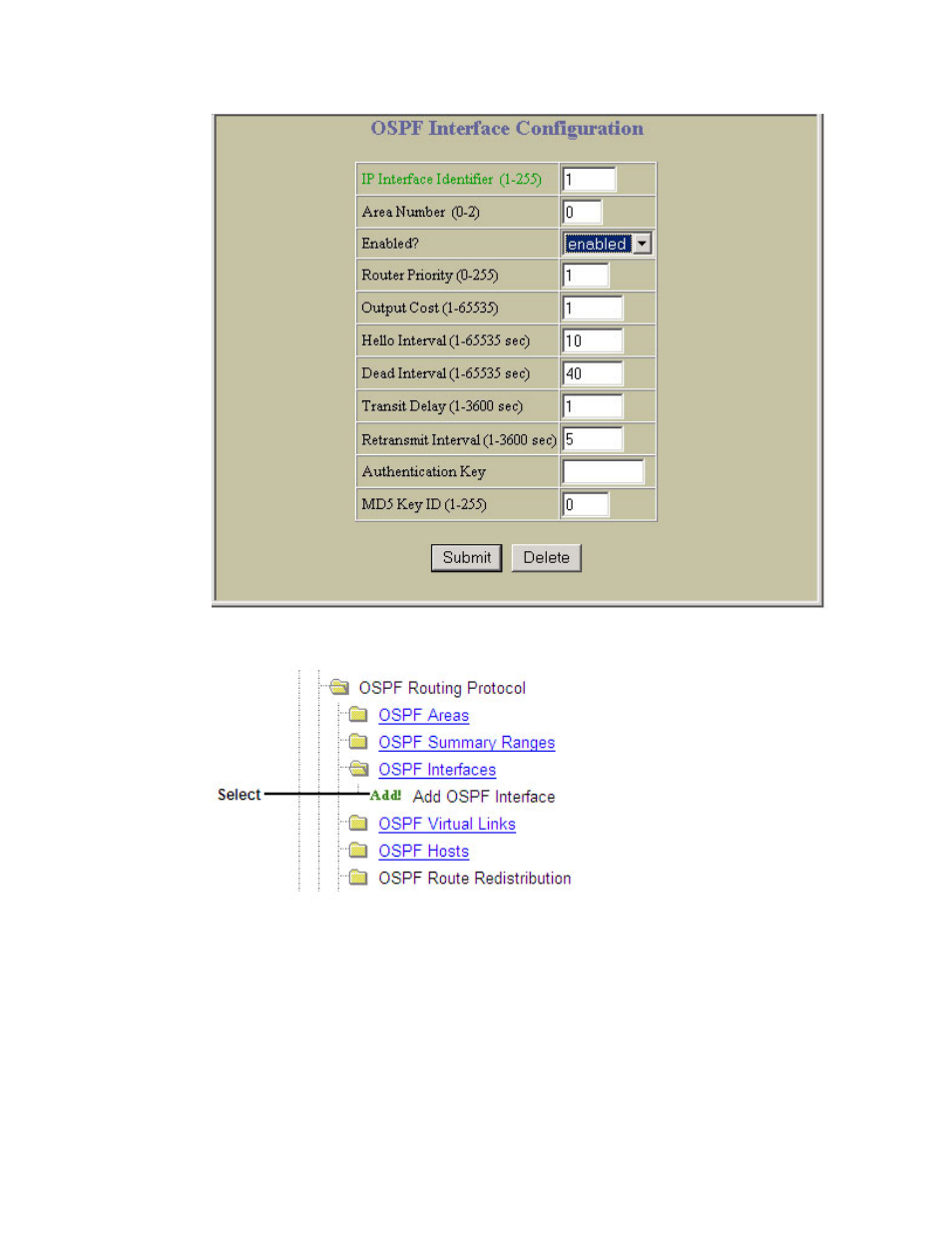 OSPF Interface Configuration

| | |
|---|---|
| IP Interface Identifier (1-255) | 1 |
| Area Number (0-2) | 0 |
| Enabled? | enabled |
| Router Priority (0-255) | 1 |
| Output Cost (1-65535) | 1 |
| Hello Interval (1-65535 sec) | 10 |
| Dead Interval (1-65535 sec) | 40 |
| Transit Delay (1-3600 sec) | 1 |
| Retransmit Interval (1-3600 sec) | 5 |
| Authentication Key | |
| MD5 Key ID (1-255) | 0 |

Submit Delete

OSPF Routing Protocol
OSPF Areas
OSPF Summary Ranges
OSPF Interfaces
Select
Add! Add OSPF Interface
OSPF Virtual Links
OSPF Hosts
OSPF Route Redistribution